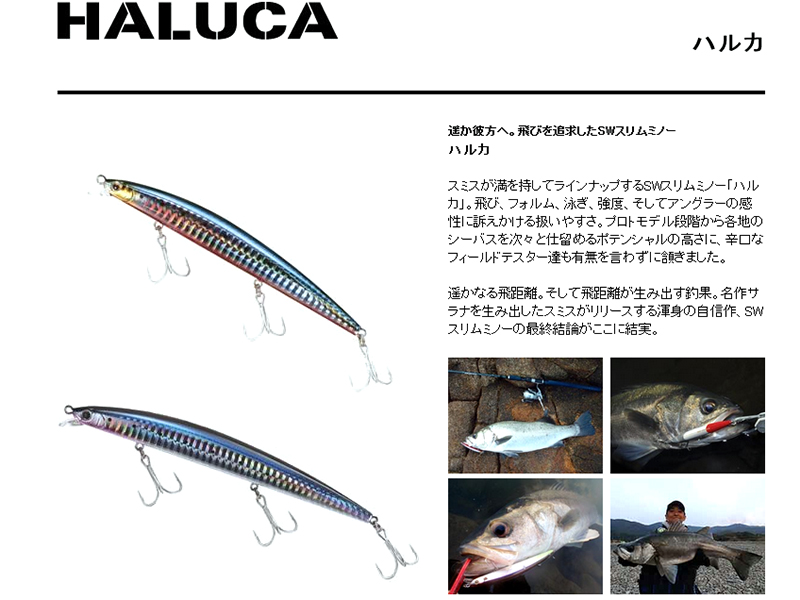 HALUCA

ハルカ

遥か彼方へ。飛びを追求したSWスリムミノー
ハルカ

スミスが満を持してラインナップするSWスリムミノー「ハルカ」。飛び、フォルム、泳ぎ、強度、そしてアングラーの感性に訴えかける扱いやすさ。プロトモデル段階から各地のシーバスを次々と仕留めるポテンシャルの高さに、辛口なフィールドテスター達も有無を言わずに頷きました。

遥かなる飛距離。そして飛距離が生み出す釣果。名作サラナを生み出したスミスがリリースする渾身の自信作、SWスリムミノーの最終結論がここに結実。